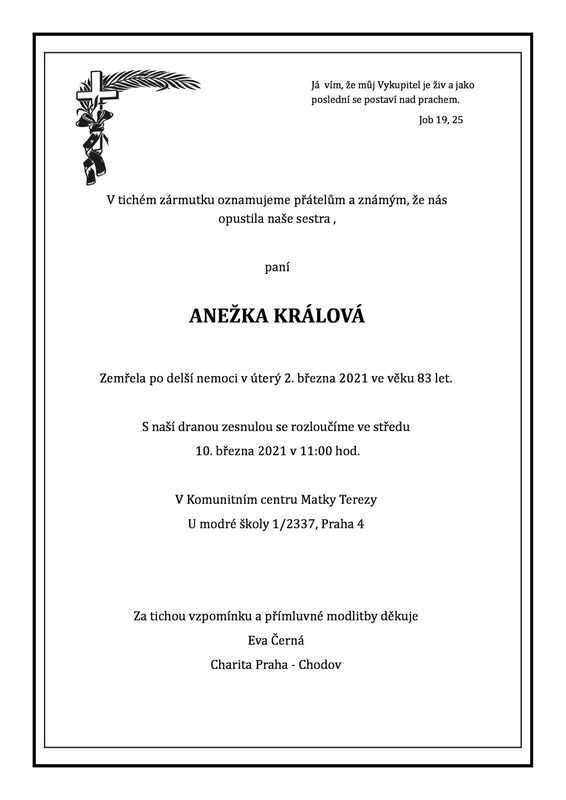 Já vím, že můj Vykupitel je živ a jako poslední se postaví nad prachem.

Job 19, 25

V tichém zármutku oznamujeme přátelům a známým, že nás opustila naše sestra ,

paní

ANEŽKA KRÁLOVÁ

Zemřela po delší nemoci v úterý 2. března 2021 ve věku 83 let.

S naší dranou zesnulou se rozloučíme ve středu
10. března 2021 v 11:00 hod.

V Komunitním centru Matky Terezy
U modré školy 1/2337, Praha 4

Za tichou vzpomínku a přímluvné modlitby děkuje
Eva Černá
Charita Praha - Chodov